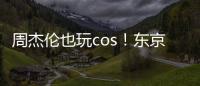 周杰伦也玩cos！东京